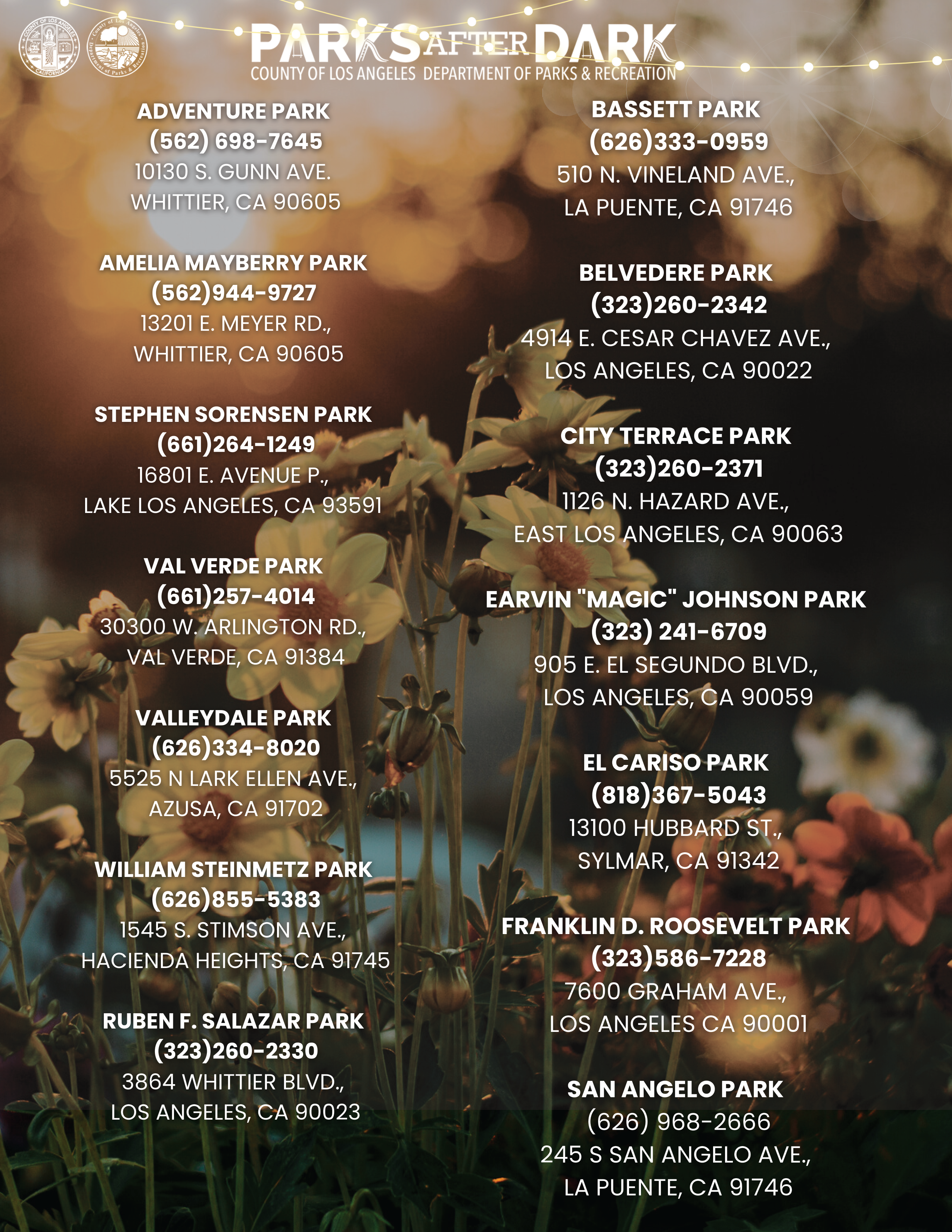 COUNTY OF LOS ANGELES
CALIFORNIA

County of Los Angeles
Department of Parks & Recreation

PARKS AFTER DARK
COUNTY OF LOS ANGELES DEPARTMENT OF PARKS & RECREATION

ADVENTURE PARK
(562) 698-7645
10130 S. GUNN AVE.
WHITTIER, CA 90605

AMELIA MAYBERRY PARK
(562)944-9727
13201 E. MEYER RD.,
WHITTIER, CA 90605

STEPHEN SORENSEN PARK
(661)264-1249
16801 E. AVENUE P.,
LAKE LOS ANGELES, CA 93591

VAL VERDE PARK
(661)257-4014
30300 W. ARLINGTON RD.,
VAL VERDE, CA 91384

VALLEYDALE PARK
(626)334-8020
5525 N LARK ELLEN AVE.,
AZUSA, CA 91702

WILLIAM STEINMETZ PARK
(626)855-5383
1545 S. STIMSON AVE.,
HACIENDA HEIGHTS, CA 91745

RUBEN F. SALAZAR PARK
(323)260-2330
3864 WHITTIER BLVD.,
LOS ANGELES, CA 90023

BASSETT PARK
(626)333-0959
510 N. VINELAND AVE.,
LA PUENTE, CA 91746

BELVEDERE PARK
(323)260-2342
4914 E. CESAR CHAVEZ AVE.,
LOS ANGELES, CA 90022

CITY TERRACE PARK
(323)260-2371
1126 N. HAZARD AVE.,
EAST LOS ANGELES, CA 90063

EARVIN "MAGIC" JOHNSON PARK
(323) 241-6709
905 E. EL SEGUNDO BLVD.,
LOS ANGELES, CA 90059

EL CARISO PARK
(818)367-5043
13100 HUBBARD ST.,
SYLMAR, CA 91342

FRANKLIN D. ROOSEVELT PARK
(323)586-7228
7600 GRAHAM AVE.,
LOS ANGELES CA 90001

SAN ANGELO PARK
(626) 968-2666
245 S SAN ANGELO AVE.,
LA PUENTE, CA 91746